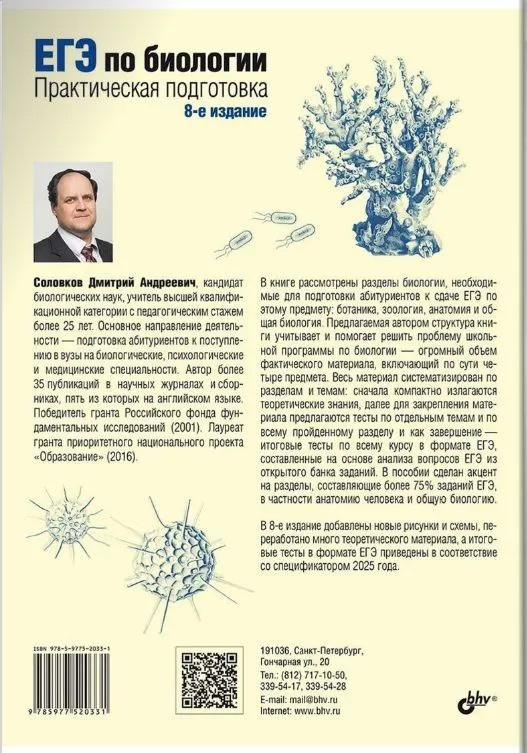 ЕГЭ по биологии
Практическая подготовка
8-е издание

Соловков Дмитрий Андреевич, кандидат биологических наук, учитель высшей квалификационной категории с педагогическим стажем более 25 лет. Основное направление деятельности — подготовка абитуриентов к поступлению в вузы на биологические, психологические и медицинские специальности. Автор более 35 публикаций в научных журналах и сборниках, пять из которых на английском языке. Победитель гранта Российского фонда фундаментальных исследований (2001). Лауреат гранта приоритетного национального проекта «Образование» (2016).

В книге рассмотрены разделы биологии, необходимые для подготовки абитуриентов к сдаче ЕГЭ по этому предмету: ботаника, зоология, анатомия и общая биология. Предлагаемая автором структура книги учитывает и помогает решить проблему школьной программы по биологии — огромный объем фактического материала, включающий по сути четыре предмета. Весь материал систематизирован по разделам и темам: сначала компактно излагаются теоретические знания, далее для закрепления материала предлагаются тесты по отдельным темам и по всему пройденному разделу и как завершение — итоговые тесты по всему курсу в формате ЕГЭ, составленные на основе анализа вопросов ЕГЭ из открытого банка заданий. В пособии сделан акцент на разделы, составляющие более 75% заданий ЕГЭ, в частности анатомию человека и общую биологию.

В 8-е издание добавлены новые рисунки и схемы, переработано много теоретического материала, а итоговые тесты в формате ЕГЭ приведены в соответствие со спецификатором 2025 года.

ISBN 978-5-9775-2033-1

9 785977 520331

191036, Санкт-Петербург, Гончарная ул., 20
Тел.: (812) 717-10-50, 339-54-17, 339-54-28
E-mail: mail@bhv.ru
Internet: www.bhv.ru

bhv®